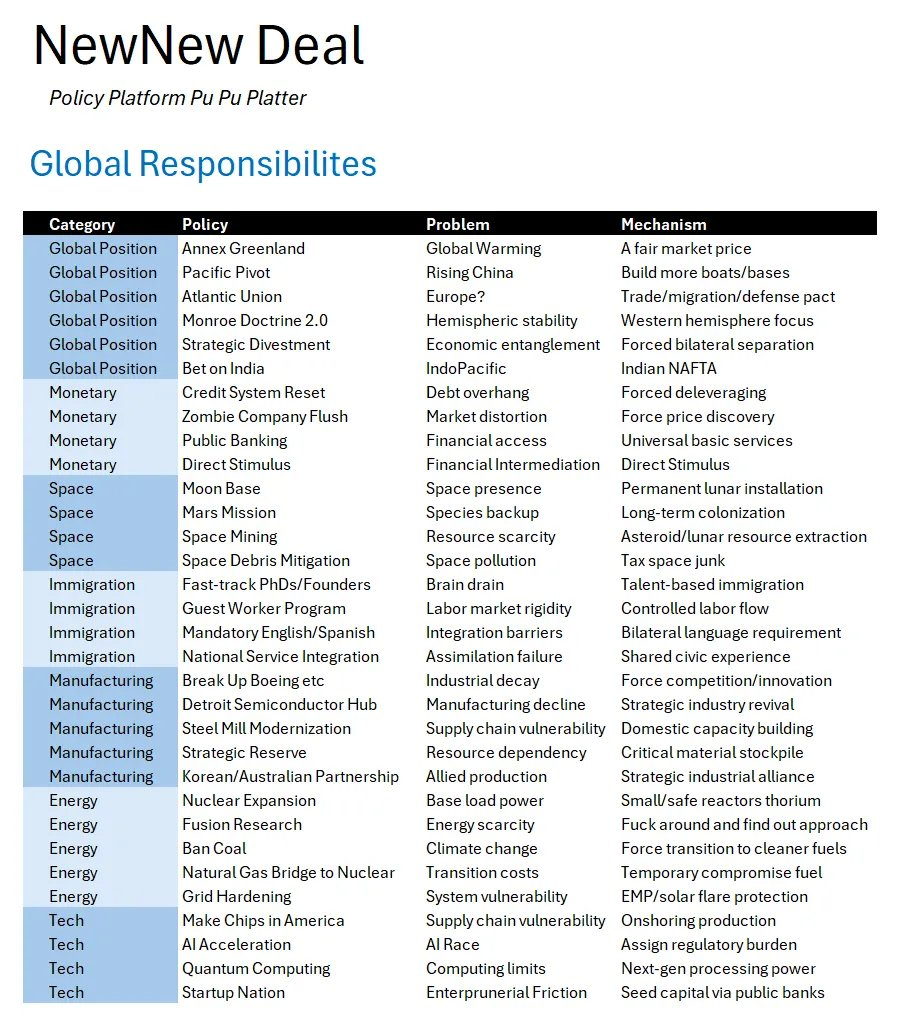 NewNew Deal

Policy Platform Pu Pu Platter

Global Responsibilites

| Category | Policy | Problem | Mechanism |
|---|---|---|---|
| Global Position | Annex Greenland | Global Warming | A fair market price |
| Global Position | Pacific Pivot | Rising China | Build more boats/bases |
| Global Position | Atlantic Union | Europe? | Trade/migration/defense pact |
| Global Position | Monroe Doctrine 2.0 | Hemispheric stability | Western hemisphere focus |
| Global Position | Strategic Divestment | Economic entanglement | Forced bilateral separation |
| Global Position | Bet on India | IndoPacific | Indian NAFTA |
| Monetary | Credit System Reset | Debt overhang | Forced deleveraging |
| Monetary | Zombie Company Flush | Market distortion | Force price discovery |
| Monetary | Public Banking | Financial access | Universal basic services |
| Monetary | Direct Stimulus | Financial Intermediation | Direct Stimulus |
| Space | Moon Base | Space presence | Permanent lunar installation |
| Space | Mars Mission | Species backup | Long-term colonization |
| Space | Space Mining | Resource scarcity | Asteroid/lunar resource extraction |
| Space | Space Debris Mitigation | Space pollution | Tax space junk |
| Immigration | Fast-track PhDs/Founders | Brain drain | Talent-based immigration |
| Immigration | Guest Worker Program | Labor market rigidity | Controlled labor flow |
| Immigration | Mandatory English/Spanish | Integration barriers | Bilateral language requirement |
| Immigration | National Service Integration | Assimilation failure | Shared civic experience |
| Manufacturing | Break Up Boeing etc | Industrial decay | Force competition/innovation |
| Manufacturing | Detroit Semiconductor Hub | Manufacturing decline | Strategic industry revival |
| Manufacturing | Steel Mill Modernization | Supply chain vulnerability | Domestic capacity building |
| Manufacturing | Strategic Reserve | Resource dependency | Critical material stockpile |
| Manufacturing | Korean/Australian Partnership | Allied production | Strategic industrial alliance |
| Energy | Nuclear Expansion | Base load power | Small/safe reactors thorium |
| Energy | Fusion Research | Energy scarcity | Fuck around and find out approach |
| Energy | Ban Coal | Climate change | Force transition to cleaner fuels |
| Energy | Natural Gas Bridge to Nuclear | Transition costs | Temporary compromise fuel |
| Energy | Grid Hardening | System vulnerability | EMP/solar flare protection |
| Tech | Make Chips in America | Supply chain vulnerability | Onshoring production |
| Tech | AI Acceleration | AI Race | Assign regulatory burden |
| Tech | Quantum Computing | Computing limits | Next-gen processing power |
| Tech | Startup Nation | Enterprunerial Friction | Seed capital via public banks |